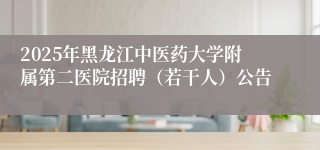 2025年黑龙江中医药大学附属第二医院招聘（若干人）公告